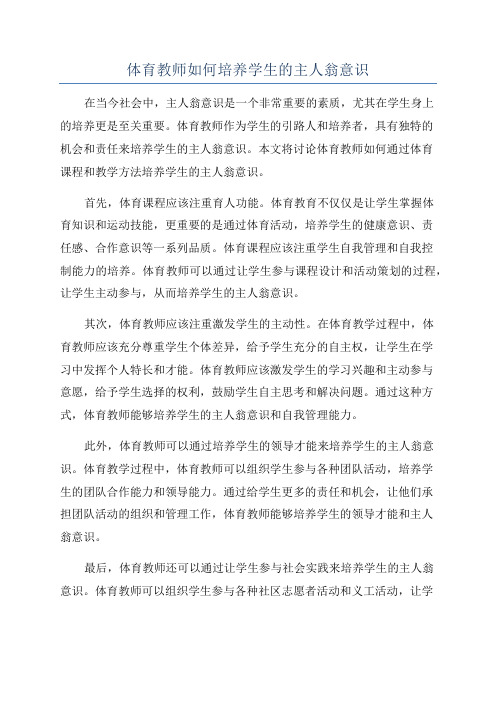 体育教师如何培养学生的主人翁意识

在当今社会中，主人翁意识是一个非常重要的素质，尤其在学生身上的培养更是至关重要。体育教师作为学生的引路人和培养者，具有独特的机会和责任来培养学生的主人翁意识。本文将讨论体育教师如何通过体育课程和教学方法培养学生的主人翁意识。

首先，体育课程应该注重育人功能。体育教育不仅仅是让学生掌握体育知识和运动技能，更重要的是通过体育活动，培养学生的健康意识、责任感、合作意识等一系列品质。体育课程应该注重学生自我管理和自我控制能力的培养。体育教师可以通过让学生参与课程设计和活动策划的过程，让学生主动参与，从而培养学生的主人翁意识。

其次，体育教师应该注重激发学生的主动性。在体育教学过程中，体育教师应该充分尊重学生个体差异，给予学生充分的自主权，让学生在学习中发挥个人特长和才能。体育教师应该激发学生的学习兴趣和主动参与意愿，给予学生选择的权利，鼓励学生自主思考和解决问题。通过这种方式，体育教师能够培养学生的主人翁意识和自我管理能力。

此外，体育教师可以通过培养学生的领导才能来培养学生的主人翁意识。体育教学过程中，体育教师可以组织学生参与各种团队活动，培养学生的团队合作能力和领导能力。通过给学生更多的责任和机会，让他们承担团队活动的组织和管理工作，体育教师能够培养学生的领导才能和主人翁意识。

最后，体育教师还可以通过让学生参与社会实践来培养学生的主人翁意识。体育教师可以组织学生参与各种社区志愿者活动和义工活动，让学